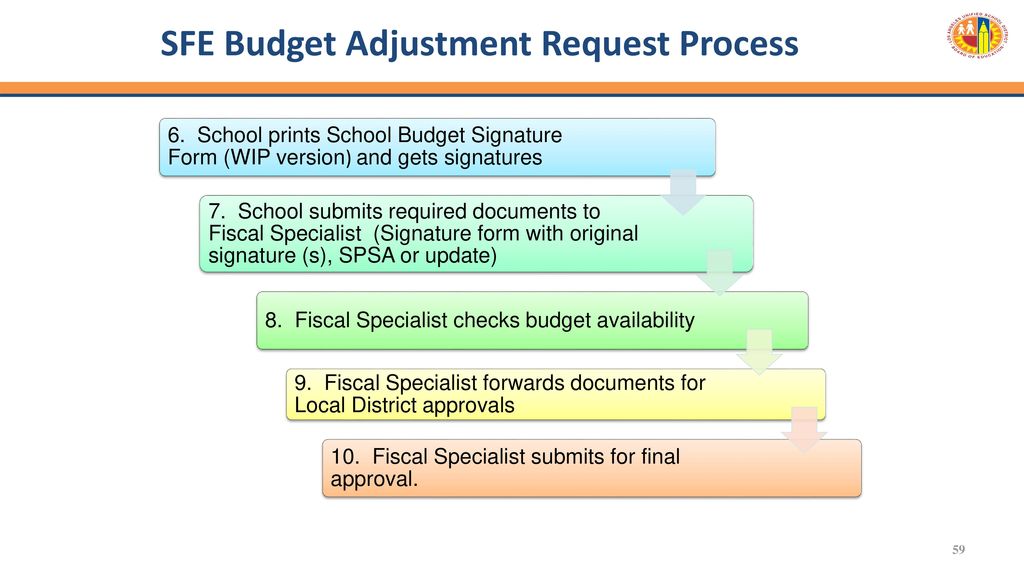 SFE Budget Adjustment Request Process

6. School prints School Budget Signature Form (WIP version) and gets signatures

7. School submits required documents to Fiscal Specialist (Signature form with original signature (s), SPSA or update)

8. Fiscal Specialist checks budget availability

9. Fiscal Specialist forwards documents for Local District approvals

10. Fiscal Specialist submits for final approval.

59